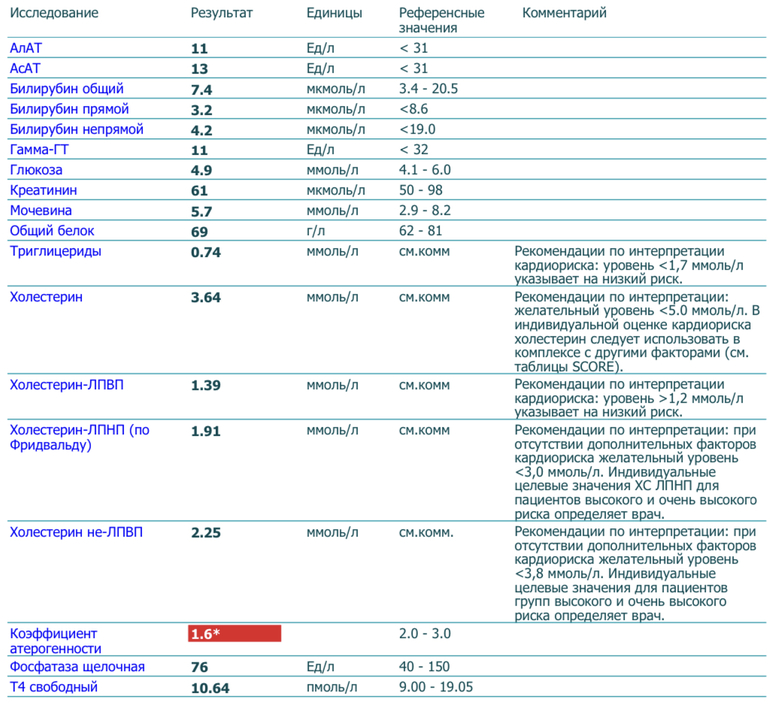 | Исследование | Результат | Единицы | Референсные значения | Комментарий |
|---|---|---|---|---|
| АлАТ | 11 | Ед/л | < 31 | |
| АсАТ | 13 | Ед/л | < 31 | |
| Билирубин общий | 7.4 | мкмоль/л | 3.4 - 20.5 | |
| Билирубин прямой | 3.2 | мкмоль/л | <8.6 | |
| Билирубин непрямой | 4.2 | мкмоль/л | <19.0 | |
| Гамма-ГТ | 11 | Ед/л | < 32 | |
| Глюкоза | 4.9 | ммоль/л | 4.1 - 6.0 | |
| Креатинин | 61 | мкмоль/л | 50 - 98 | |
| Мочевина | 5.7 | ммоль/л | 2.9 - 8.2 | |
| Общий белок | 69 | г/л | 62 - 81 | |
| Триглицериды | 0.74 | ммоль/л | см.комм | Рекомендации по интерпретации кардиориска: уровень <1,7 ммоль/л указывает на низкий риск. |
| Холестерин | 3.64 | ммоль/л | см.комм | Рекомендации по интерпретации: желательный уровень <5.0 ммоль/л. В индивидуальной оценке кардиориска холестерин следует использовать в комплексе с другими факторами (см. таблицы SCORE). |
| Холестерин-ЛПВП | 1.39 | ммоль/л | см.комм | Рекомендации по интерпретации кардиориска: уровень >1,2 ммоль/л указывает на низкий риск. |
| Холестерин-ЛПНП (по Фридвальду) | 1.91 | ммоль/л | см.комм | Рекомендации по интерпретации: при отсутствии дополнительных факторов кардиориска желательный уровень <3,0 ммоль/л. Индивидуальные целевые значения ХС ЛПНП для пациентов высокого и очень высокого риска определяет врач. |
| Холестерин не-ЛПВП | 2.25 | ммоль/л | см.комм. | Рекомендации по интерпретации: при отсутствии дополнительных факторов кардиориска желательный уровень <3,8 ммоль/л. Индивидуальные целевые значения для пациентов групп высокого и очень высокого риска определяет врач. |
| Коэффициент атерогенности | 1.6* | | 2.0 - 3.0 | |
| Фосфатаза щелочная | 76 | Ед/л | 40 - 150 | |
| Т4 свободный | 10.64 | пмоль/л | 9.00 - 19.05 | |